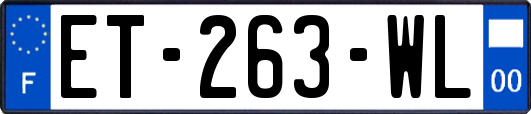 F
ET-263-WL
00